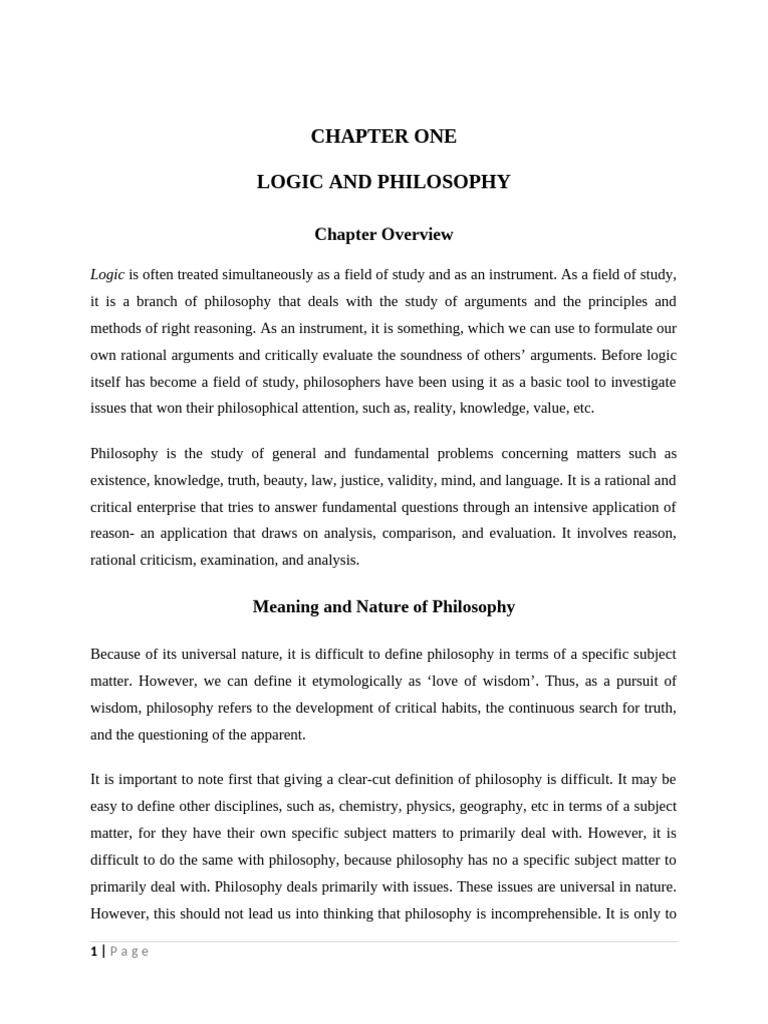 CHAPTER ONE

LOGIC AND PHILOSOPHY

Chapter Overview

Logic is often treated simultaneously as a field of study and as an instrument. As a field of study, it is a branch of philosophy that deals with the study of arguments and the principles and methods of right reasoning. As an instrument, it is something, which we can use to formulate our own rational arguments and critically evaluate the soundness of others' arguments. Before logic itself has become a field of study, philosophers have been using it as a basic tool to investigate issues that won their philosophical attention, such as, reality, knowledge, value, etc.

Philosophy is the study of general and fundamental problems concerning matters such as existence, knowledge, truth, beauty, law, justice, validity, mind, and language. It is a rational and critical enterprise that tries to answer fundamental questions through an intensive application of reason- an application that draws on analysis, comparison, and evaluation. It involves reason, rational criticism, examination, and analysis.

Meaning and Nature of Philosophy

Because of its universal nature, it is difficult to define philosophy in terms of a specific subject matter. However, we can define it etymologically as 'love of wisdom'. Thus, as a pursuit of wisdom, philosophy refers to the development of critical habits, the continuous search for truth, and the questioning of the apparent.

It is important to note first that giving a clear-cut definition of philosophy is difficult. It may be easy to define other disciplines, such as, chemistry, physics, geography, etc in terms of a subject matter, for they have their own specific subject matters to primarily deal with. However, it is difficult to do the same with philosophy, because philosophy has no a specific subject matter to primarily deal with. Philosophy deals primarily with issues. These issues are universal in nature. However, this should not lead us into thinking that philosophy is incomprehensible. It is only to

1 | Page